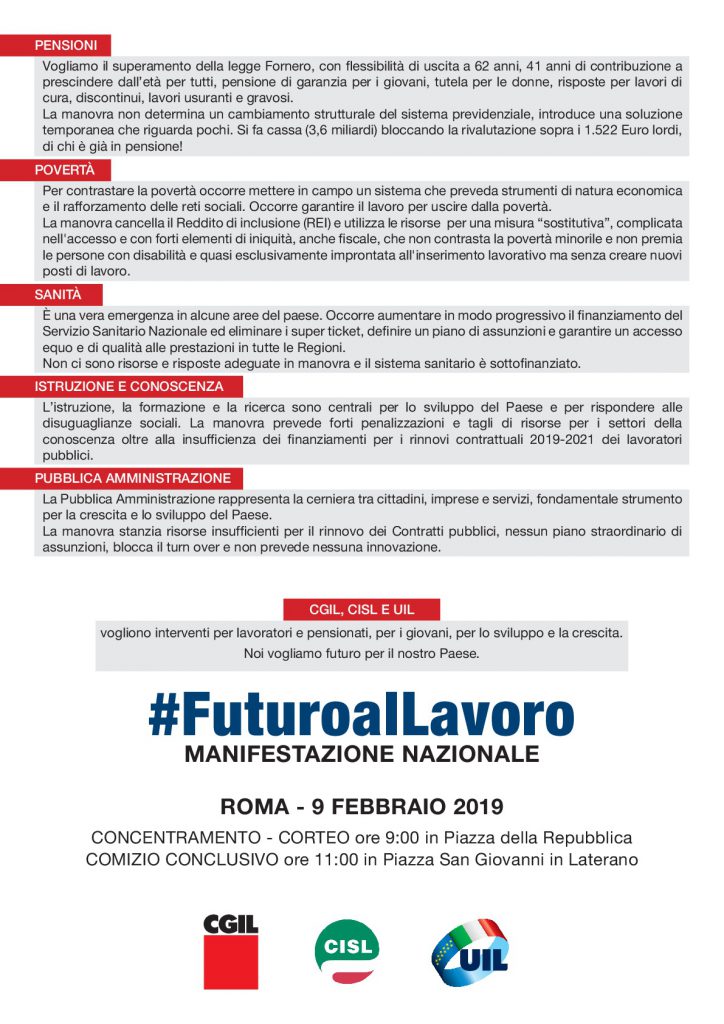 PENSIONI

Vogliamo il superamento della legge Fornero, con flessibilità di uscita a 62 anni, 41 anni di contribuzione a prescindere dall'età per tutti, pensione di garanzia per i giovani, tutela per le donne, risposte per lavori di cura, discontinui, lavori usuranti e gravosi.
La manovra non determina un cambiamento strutturale del sistema previdenziale, introduce una soluzione temporanea che riguarda pochi. Si fa cassa (3,6 miliardi) bloccando la rivalutazione sopra i 1.522 Euro lordi, di chi è già in pensione!

POVERTÀ

Per contrastare la povertà occorre mettere in campo un sistema che preveda strumenti di natura economica e il rafforzamento delle reti sociali. Occorre garantire il lavoro per uscire dalla povertà.
La manovra cancella il Reddito di inclusione (REI) e utilizza le risorse per una misura "sostitutiva", complicata nell'accesso e con forti elementi di iniquità, anche fiscale, che non contrasta la povertà minorile e non premia le persone con disabilità e quasi esclusivamente improntata all'inserimento lavorativo ma senza creare nuovi posti di lavoro.

SANITÀ

È una vera emergenza in alcune aree del paese. Occorre aumentare in modo progressivo il finanziamento del Servizio Sanitario Nazionale ed eliminare i super ticket, definire un piano di assunzioni e garantire un accesso equo e di qualità alle prestazioni in tutte le Regioni.
Non ci sono risorse e risposte adeguate in manovra e il sistema sanitario è sottofinanziato.

ISTRUZIONE E CONOSCENZA

L'istruzione, la formazione e la ricerca sono centrali per lo sviluppo del Paese e per rispondere alle disuguaglianze sociali. La manovra prevede forti penalizzazioni e tagli di risorse per i settori della conoscenza oltre alla insufficienza dei finanziamenti per i rinnovi contrattuali 2019-2021 dei lavoratori pubblici.

PUBBLICA AMMINISTRAZIONE

La Pubblica Amministrazione rappresenta la cerniera tra cittadini, imprese e servizi, fondamentale strumento per la crescita e lo sviluppo del Paese.
La manovra stanzia risorse insufficienti per il rinnovo dei Contratti pubblici, nessun piano straordinario di assunzioni, blocca il turn over e non prevede nessuna innovazione.

CGIL, CISL E UIL

vogliono interventi per lavoratori e pensionati, per i giovani, per lo sviluppo e la crescita.
Noi vogliamo futuro per il nostro Paese.

#FuturoalLavoro
MANIFESTAZIONE NAZIONALE

ROMA - 9 FEBBRAIO 2019

CONCENTRAMENTO - CORTEO ore 9:00 in Piazza della Repubblica
COMIZIO CONCLUSIVO ore 11:00 in Piazza San Giovanni in Laterano

CGIL

CISL

UIL